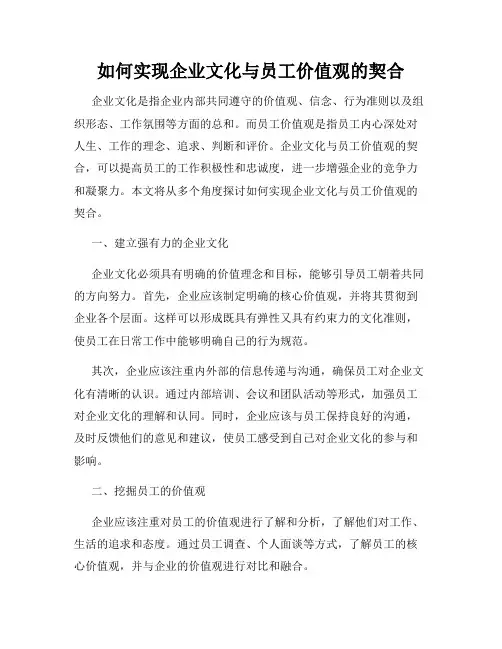 如何实现企业文化与员工价值观的契合

企业文化是指企业内部共同遵守的价值观、信念、行为准则以及组织形态、工作氛围等方面的总和。而员工价值观是指员工内心深处对人生、工作的理念、追求、判断和评价。企业文化与员工价值观的契合，可以提高员工的工作积极性和忠诚度，进一步增强企业的竞争力和凝聚力。本文将从多个角度探讨如何实现企业文化与员工价值观的契合。

一、建立强有力的企业文化

企业文化必须具有明确的价值理念和目标，能够引导员工朝着共同的方向努力。首先，企业应该制定明确的核心价值观，并将其贯彻到企业各个层面。这样可以形成既具有弹性又具有约束力的文化准则，使员工在日常工作中能够明确自己的行为规范。

其次，企业应该注重内外部的信息传递与沟通，确保员工对企业文化有清晰的认识。通过内部培训、会议和团队活动等形式，加强员工对企业文化的理解和认同。同时，企业应该与员工保持良好的沟通，及时反馈他们的意见和建议，使员工感受到自己对企业文化的参与和影响。

二、挖掘员工的价值观

企业应该注重对员工的价值观进行了解和分析，了解他们对工作、生活的追求和态度。通过员工调查、个人面谈等方式，了解员工的核心价值观，并与企业的价值观进行对比和融合。